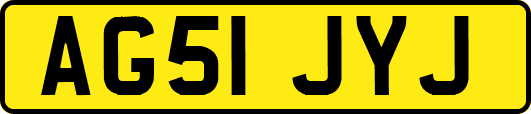 AG51 JYJ